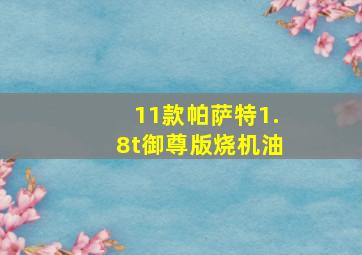 11款帕萨特1.8t御尊版烧机油